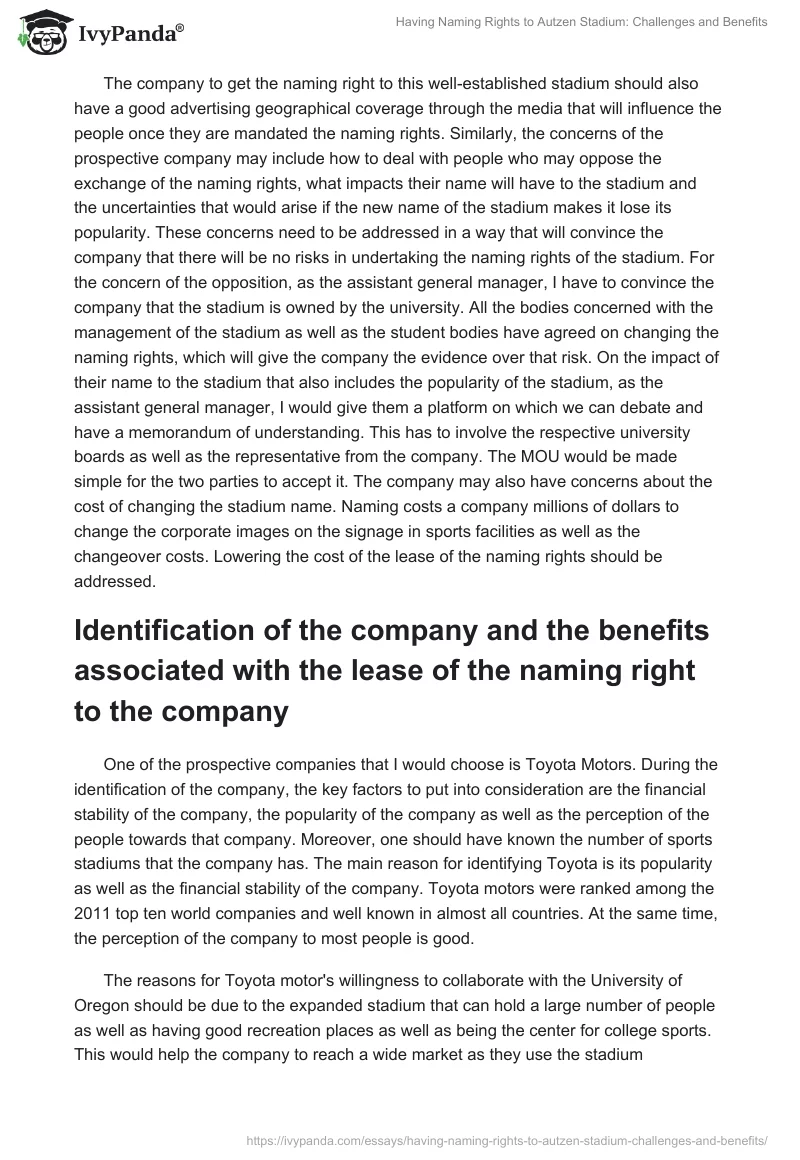 IvyPanda®

Having Naming Rights to Autzen Stadium: Challenges and Benefits

The company to get the naming right to this well-established stadium should also have a good advertising geographical coverage through the media that will influence the people once they are mandated the naming rights. Similarly, the concerns of the prospective company may include how to deal with people who may oppose the exchange of the naming rights, what impacts their name will have to the stadium and the uncertainties that would arise if the new name of the stadium makes it lose its popularity. These concerns need to be addressed in a way that will convince the company that there will be no risks in undertaking the naming rights of the stadium. For the concern of the opposition, as the assistant general manager, I have to convince the company that the stadium is owned by the university. All the bodies concerned with the management of the stadium as well as the student bodies have agreed on changing the naming rights, which will give the company the evidence over that risk. On the impact of their name to the stadium that also includes the popularity of the stadium, as the assistant general manager, I would give them a platform on which we can debate and have a memorandum of understanding. This has to involve the respective university boards as well as the representative from the company. The MOU would be made simple for the two parties to accept it. The company may also have concerns about the cost of changing the stadium name. Naming costs a company millions of dollars to change the corporate images on the signage in sports facilities as well as the changeover costs. Lowering the cost of the lease of the naming rights should be addressed.

Identification of the company and the benefits associated with the lease of the naming right to the company

One of the prospective companies that I would choose is Toyota Motors. During the identification of the company, the key factors to put into consideration are the financial stability of the company, the popularity of the company as well as the perception of the people towards that company. Moreover, one should have known the number of sports stadiums that the company has. The main reason for identifying Toyota is its popularity as well as the financial stability of the company. Toyota motors were ranked among the 2011 top ten world companies and well known in almost all countries. At the same time, the perception of the company to most people is good.

The reasons for Toyota motor's willingness to collaborate with the University of Oregon should be due to the expanded stadium that can hold a large number of people as well as having good recreation places as well as being the center for college sports. This would help the company to reach a wide market as they use the stadium

https://ivypanda.com/essays/having-naming-rights-to-autzen-stadium-challenges-and-benefits/